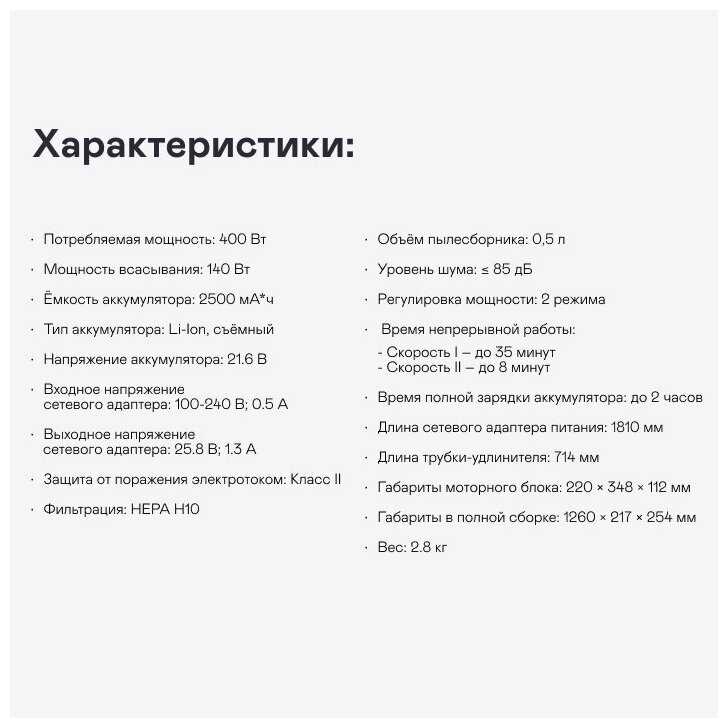 Характеристики:

· Потребляемая мощность: 400 Вт

· Мощность всасывания: 140 Вт

· Ёмкость аккумулятора: 2500 мА*ч

· Тип аккумулятора: Li-Ion, съёмный

· Напряжение аккумулятора: 21.6 В

· Входное напряжение сетевого адаптера: 100-240 В; 0.5 А

· Выходное напряжение сетевого адаптера: 25.8 В; 1.3 А

· Защита от поражения электротоком: Класс II

· Фильтрация: HEPA H10

· Объём пылесборника: 0,5 л

· Уровень шума: ≤ 85 дБ

· Регулировка мощности: 2 режима

· Время непрерывной работы:
- Скорость I – до 35 минут
- Скорость II – до 8 минут

· Время полной зарядки аккумулятора: до 2 часов

· Длина сетевого адаптера питания: 1810 мм

· Длина трубки-удлинителя: 714 мм

· Габариты моторного блока: 220 × 348 × 112 мм

· Габариты в полной сборке: 1260 × 217 × 254 мм

· Вес: 2.8 кг